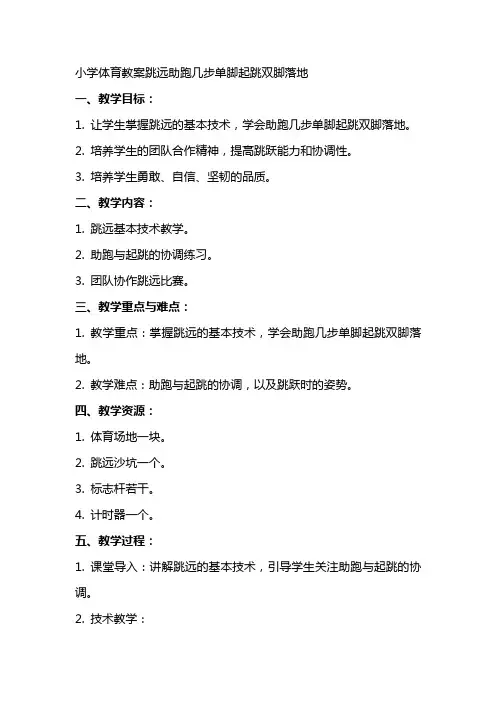 小学体育教案跳远助跑几步单脚起跳双脚落地

一、教学目标：

1. 让学生掌握跳远的基本技术，学会助跑几步单脚起跳双脚落地。

2. 培养学生的团队合作精神，提高跳跃能力和协调性。

3. 培养学生勇敢、自信、坚韧的品质。

二、教学内容：

1. 跳远基本技术教学。

2. 助跑与起跳的协调练习。

3. 团队协作跳远比赛。

三、教学重点与难点：

1. 教学重点：掌握跳远的基本技术，学会助跑几步单脚起跳双脚落地。

2. 教学难点：助跑与起跳的协调，以及跳跃时的姿势。

四、教学资源：

1. 体育场地一块。

2. 跳远沙坑一个。

3. 标志杆若干。

4. 计时器一个。

五、教学过程：

1. 课堂导入：讲解跳远的基本技术，引导学生关注助跑与起跳的协调。

2. 技术教学：